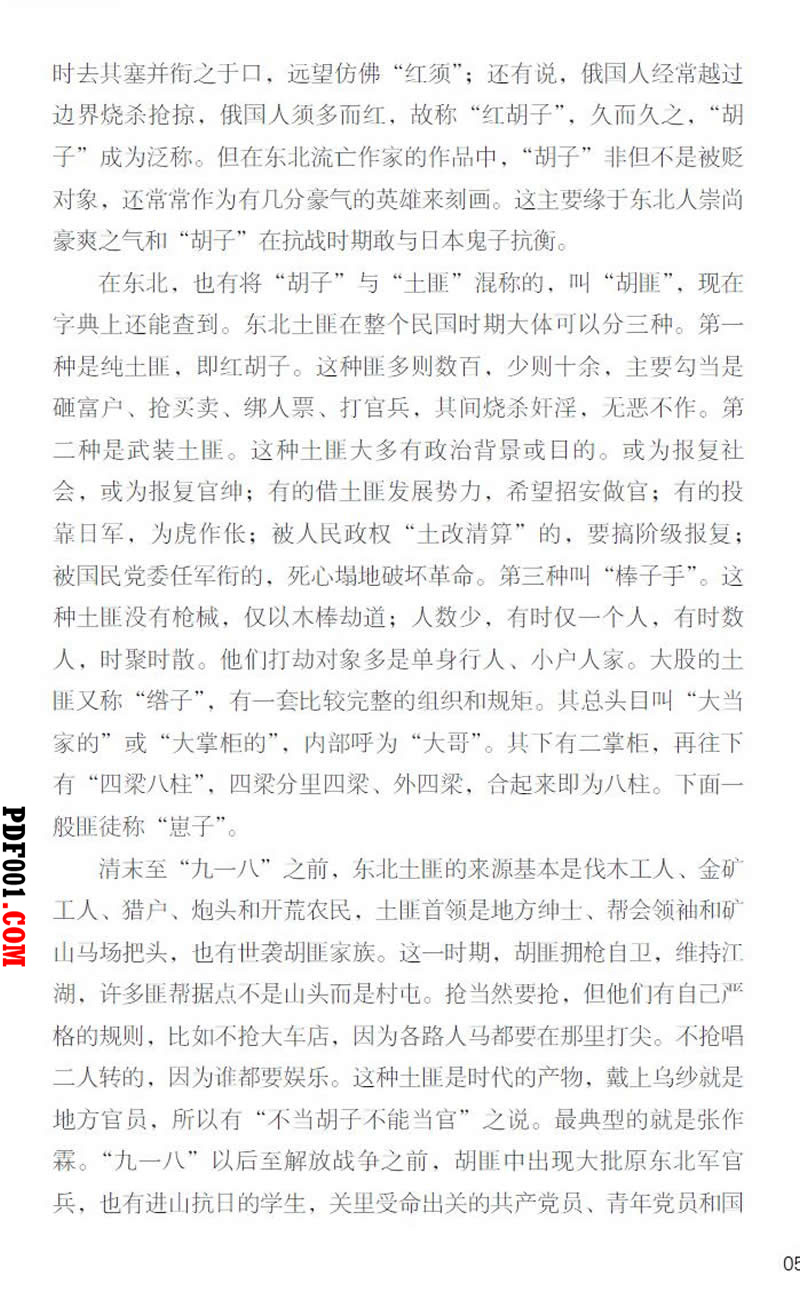 时去其塞并衔之于口，远望仿佛“红须”；还有说，俄国人经常越过边界烧杀抢掠，俄国人须多而红，故称“红胡子”，久而久之，“胡子”成为泛称。但在东北流亡作家的作品中，“胡子”非但不是被贬对象，还常常作为有几分豪气的英雄来刻画。这主要缘于东北人崇尚豪爽之气和“胡子”在抗战时期敢与日本鬼子抗衡。

在东北，也有将“胡子”与“土匪”混称的，叫“胡匪”，现在字典上还能查到。东北土匪在整个民国时期大体可以分三种。第一种是纯土匪，即红胡子。这种匪多则数百，少则十余，主要勾当是砸富户、抢买卖、绑人票、打官兵，其间烧杀奸淫，无恶不作。第二种是武装土匪。这种土匪大多有政治背景或目的。或为报复社会，或为报复官绅；有的借土匪发展势力，希望招安做官；有的投靠日军，为虎作伥；被人民政权“土改清算”的，要搞阶级报复；被国民党委任军衔的，死心塌地破坏革命。第三种叫“棒子手”。这种土匪没有枪械，仅以木棒劫道；人数少，有时仅一个人，有时数人，时聚时散。他们打劫对象多是单身行人、小户人家。大股的土匪又称“绺子”，有一套比较完整的组织和规矩。其总头目叫“大当家的”或“大掌柜的”，内部呼为“大哥”。其下有二掌柜，再往下有“四梁八柱”，四梁分里四梁、外四梁，合起来即为八柱。下面一般匪徒称“崽子”。

清末至“九一八”之前，东北土匪的来源基本是伐木工人、金矿工人、猎户、炮头和开荒农民，土匪首领是地方绅士、帮会领袖和矿山马场把头，也有世袭胡匪家族。这一时期，胡匪拥枪自卫，维持江湖，许多匪帮据点不是山头而是村屯。抢当然要抢，但他们有自己严格的规则，比如不抢大车店，因为各路人马都要在那里打尖。不抢唱二人转的，因为谁都要娱乐。这种土匪是时代的产物，戴上乌纱就是地方官员，所以有“不当胡子不能当官”之说。最典型的就是张作霖。“九一八”以后至解放战争之前，胡匪中出现大批原东北军官兵，也有进山抗日的学生，关里受命出关的共产党员、青年党员和国

PDF001.COM

05